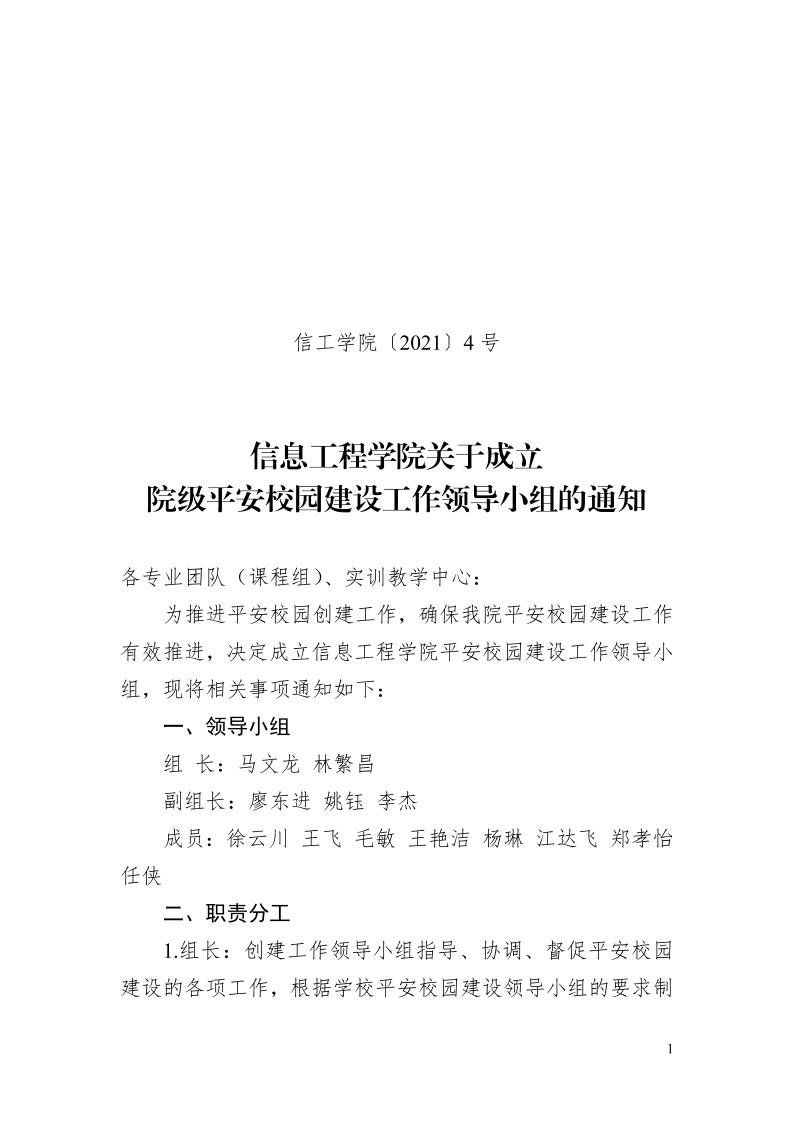 信工学院〔2021〕4 号

信息工程学院关于成立
院级平安校园建设工作领导小组的通知

各专业团队（课程组）、实训教学中心：

为推进平安校园创建工作，确保我院平安校园建设工作有效推进，决定成立信息工程学院平安校园建设工作领导小组，现将相关事项通知如下：

一、领导小组

组 长：马文龙 林繁昌

副组长：廖东进 姚钰 李杰

成员：徐云川 王飞 毛敏 王艳洁 杨琳 江达飞 郑孝怡 任侠

二、职责分工

1.组长：创建工作领导小组指导、协调、督促平安校园建设的各项工作，根据学校平安校园建设领导小组的要求制

1